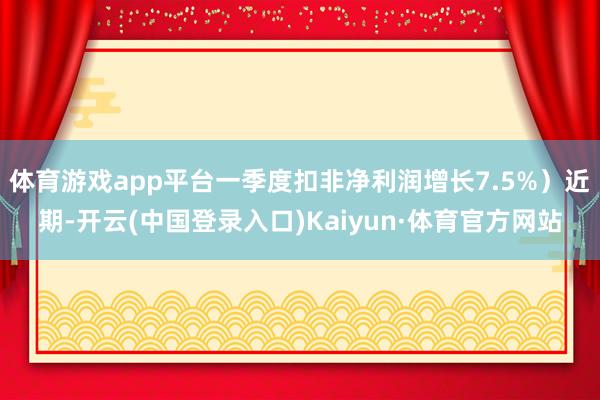 体育游戏app平台一季度扣非净利润增长7.5%）近期-开云(中国登录入口)Kaiyun·体育官方网站